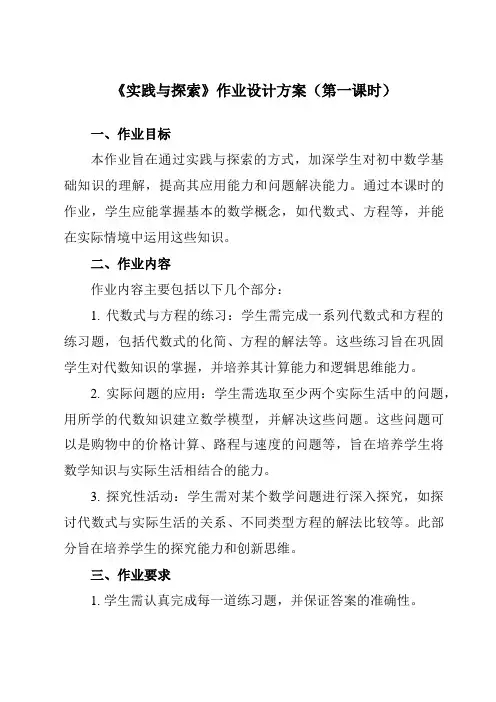 《实践与探索》作业设计方案（第一课时）

一、作业目标

本作业旨在通过实践与探索的方式，加深学生对初中数学基础知识的理解，提高其应用能力和问题解决能力。通过本课时的作业，学生应能掌握基本的数学概念，如代数式、方程等，并能在实际情境中运用这些知识。

二、作业内容

作业内容主要包括以下几个部分：

1. 代数式与方程的练习：学生需完成一系列代数式和方程的练习题，包括代数式的化简、方程的解法等。这些练习旨在巩固学生对代数知识的掌握，并培养其计算能力和逻辑思维能力。

2. 实际问题的应用：学生需选取至少两个实际生活中的问题，用所学的代数知识建立数学模型，并解决这些问题。这些问题可以是购物中的价格计算、路程与速度的问题等，旨在培养学生将数学知识与实际生活相结合的能力。

3. 探究性活动：学生需对某个数学问题进行深入探究，如探讨代数式与实际生活的关系、不同类型方程的解法比较等。此部分旨在培养学生的探究能力和创新思维。

三、作业要求

1. 学生需认真完成每一道练习题，并保证答案的准确性。